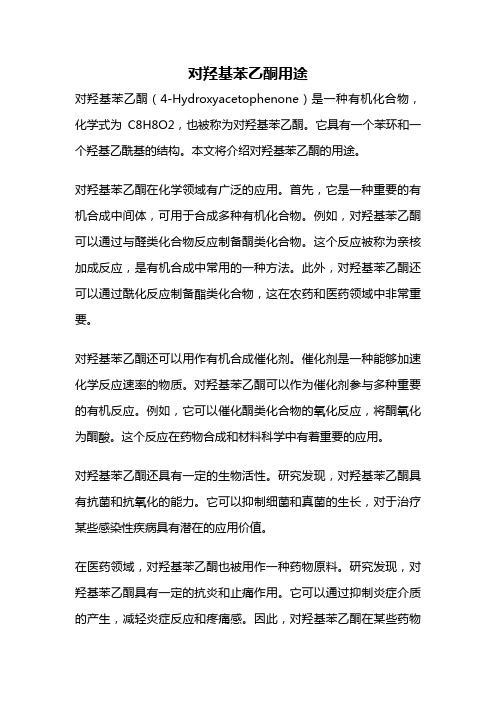 对羟基苯乙酮用途

对羟基苯乙酮（4-Hydroxyacetophenone）是一种有机化合物，化学式为 C8H8O2，也被称为对羟基苯乙酮。它具有一个苯环和一个羟基乙酰基的结构。本文将介绍对羟基苯乙酮的用途。

对羟基苯乙酮在化学领域有广泛的应用。首先，它是一种重要的有机合成中间体，可用于合成多种有机化合物。例如，对羟基苯乙酮可以通过与醛类化合物反应制备酮类化合物。这个反应被称为亲核加成反应，是有机合成中常用的一种方法。此外，对羟基苯乙酮还可以通过酰化反应制备酯类化合物，这在农药和医药领域中非常重要。

对羟基苯乙酮还可以用作有机合成催化剂。催化剂是一种能够加速化学反应速率的物质。对羟基苯乙酮可以作为催化剂参与多种重要的有机反应。例如，它可以催化酮类化合物的氧化反应，将酮氧化为酮酸。这个反应在药物合成和材料科学中有着重要的应用。

对羟基苯乙酮还具有一定的生物活性。研究发现，对羟基苯乙酮具有抗菌和抗氧化的能力。它可以抑制细菌和真菌的生长，对于治疗某些感染性疾病具有潜在的应用价值。

在医药领域，对羟基苯乙酮也被用作一种药物原料。研究发现，对羟基苯乙酮具有一定的抗炎和止痛作用。它可以通过抑制炎症介质的产生，减轻炎症反应和疼痛感。因此，对羟基苯乙酮在某些药物